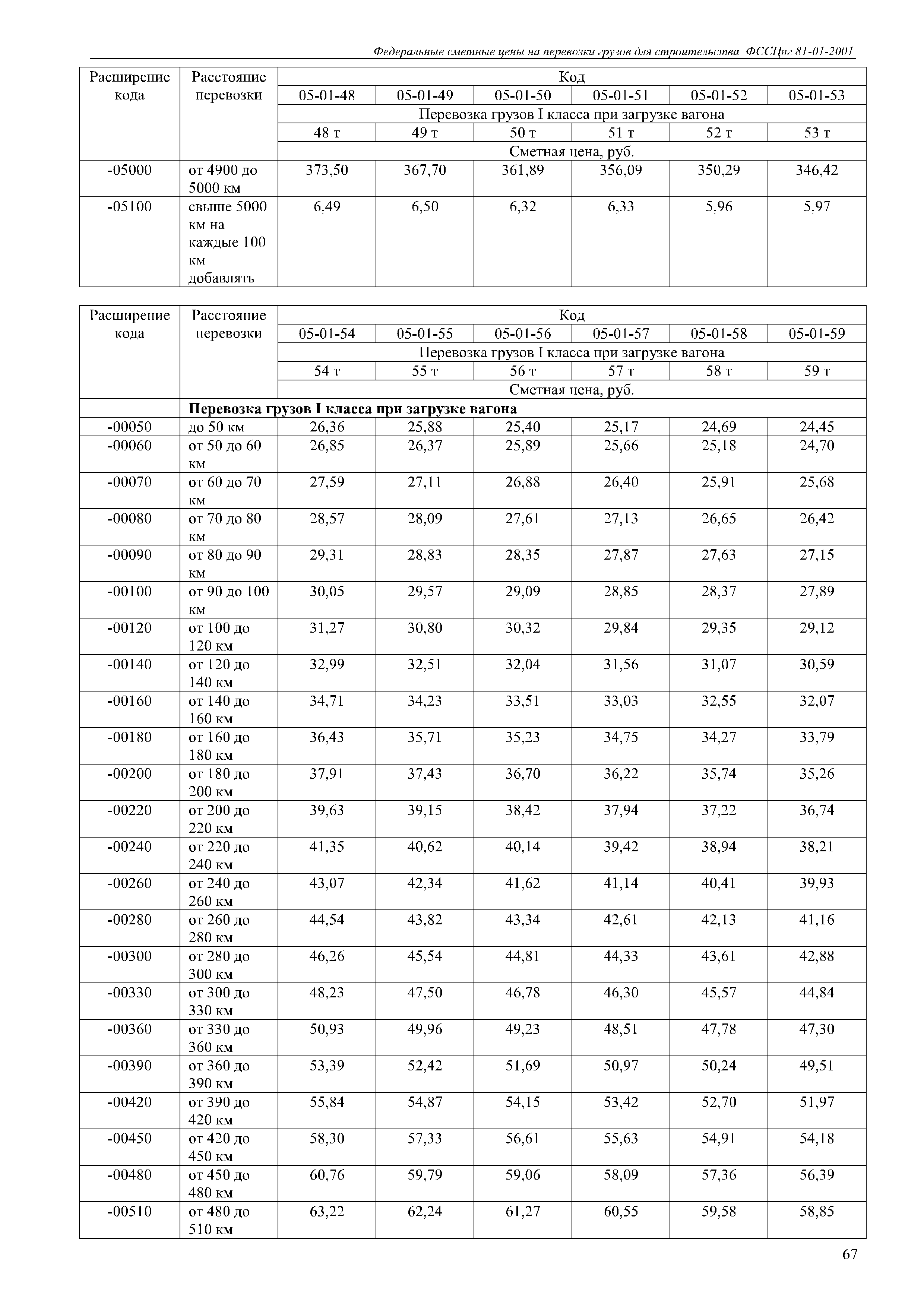 Федеральные сметные цены на перевозки грузов для строительства ФССЦпг 81-01-2001

| Расширение кода | Расстояние перевозки | Код | | | | | |
|---|---|---|---|---|---|---|---|
| | | 05-01-48 | 05-01-49 | 05-01-50 | 05-01-51 | 05-01-52 | 05-01-53 |
| | | Перевозка грузов I класса при загрузке вагона | | | | | |
| | | 48 т | 49 т | 50 т | 51 т | 52 т | 53 т |
| | | Сметная цена, руб. | | | | | |
| -05000 | от 4900 до 5000 км | 373,50 | 367,70 | 361,89 | 356,09 | 350,29 | 346,42 |
| -05100 | свыше 5000 км на каждые 100 км добавлять | 6,49 | 6,50 | 6,32 | 6,33 | 5,96 | 5,97 |

| Расширение кода | Расстояние перевозки | Код | | | | | |
|---|---|---|---|---|---|---|---|
| | | 05-01-54 | 05-01-55 | 05-01-56 | 05-01-57 | 05-01-58 | 05-01-59 |
| | | Перевозка грузов I класса при загрузке вагона | | | | | |
| | | 54 т | 55 т | 56 т | 57 т | 58 т | 59 т |
| | | Сметная цена, руб. | | | | | |
| | **Перевозка грузов I класса при загрузке вагона** | | | | | | |
| -00050 | до 50 км | 26,36 | 25,88 | 25,40 | 25,17 | 24,69 | 24,45 |
| -00060 | от 50 до 60 км | 26,85 | 26,37 | 25,89 | 25,66 | 25,18 | 24,70 |
| -00070 | от 60 до 70 км | 27,59 | 27,11 | 26,88 | 26,40 | 25,91 | 25,68 |
| -00080 | от 70 до 80 км | 28,57 | 28,09 | 27,61 | 27,13 | 26,65 | 26,42 |
| -00090 | от 80 до 90 км | 29,31 | 28,83 | 28,35 | 27,87 | 27,63 | 27,15 |
| -00100 | от 90 до 100 км | 30,05 | 29,57 | 29,09 | 28,85 | 28,37 | 27,89 |
| -00120 | от 100 до 120 км | 31,27 | 30,80 | 30,32 | 29,84 | 29,35 | 29,12 |
| -00140 | от 120 до 140 км | 32,99 | 32,51 | 32,04 | 31,56 | 31,07 | 30,59 |
| -00160 | от 140 до 160 км | 34,71 | 34,23 | 33,51 | 33,03 | 32,55 | 32,07 |
| -00180 | от 160 до 180 км | 36,43 | 35,71 | 35,23 | 34,75 | 34,27 | 33,79 |
| -00200 | от 180 до 200 км | 37,91 | 37,43 | 36,70 | 36,22 | 35,74 | 35,26 |
| -00220 | от 200 до 220 км | 39,63 | 39,15 | 38,42 | 37,94 | 37,22 | 36,74 |
| -00240 | от 220 до 240 км | 41,35 | 40,62 | 40,14 | 39,42 | 38,94 | 38,21 |
| -00260 | от 240 до 260 км | 43,07 | 42,34 | 41,62 | 41,14 | 40,41 | 39,93 |
| -00280 | от 260 до 280 км | 44,54 | 43,82 | 43,34 | 42,61 | 42,13 | 41,16 |
| -00300 | от 280 до 300 км | 46,26 | 45,54 | 44,81 | 44,33 | 43,61 | 42,88 |
| -00330 | от 300 до 330 км | 48,23 | 47,50 | 46,78 | 46,30 | 45,57 | 44,84 |
| -00360 | от 330 до 360 км | 50,93 | 49,96 | 49,23 | 48,51 | 47,78 | 47,30 |
| -00390 | от 360 до 390 км | 53,39 | 52,42 | 51,69 | 50,97 | 50,24 | 49,51 |
| -00420 | от 390 до 420 км | 55,84 | 54,87 | 54,15 | 53,42 | 52,70 | 51,97 |
| -00450 | от 420 до 450 км | 58,30 | 57,33 | 56,61 | 55,63 | 54,91 | 54,18 |
| -00480 | от 450 до 480 км | 60,76 | 59,79 | 59,06 | 58,09 | 57,36 | 56,39 |
| -00510 | от 480 до 510 км | 63,22 | 62,24 | 61,27 | 60,55 | 59,58 | 58,85 |

67